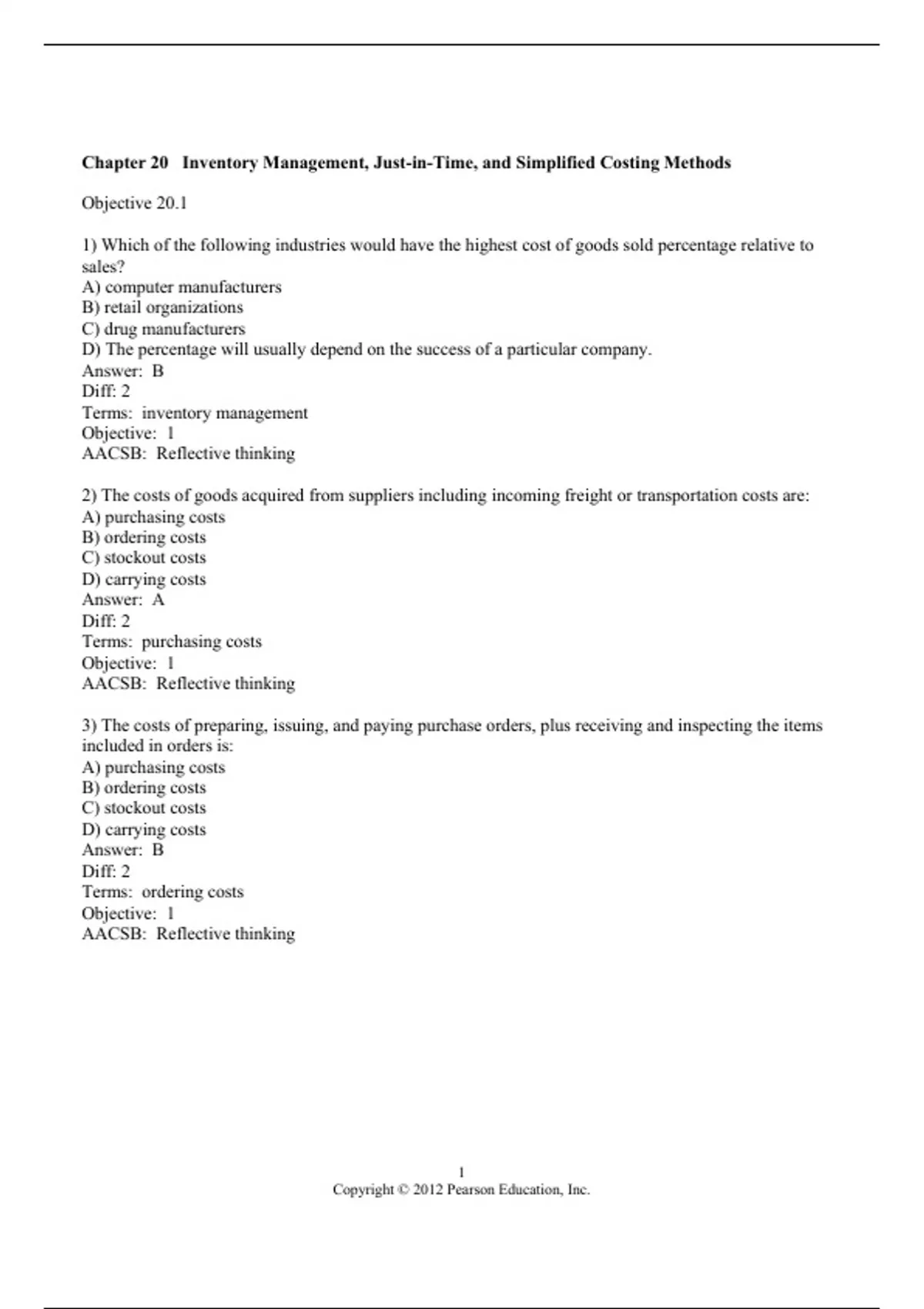 Chapter 20 Inventory Management, Just-in-Time, and Simplified Costing Methods

Objective 20.1

1) Which of the following industries would have the highest cost of goods sold percentage relative to sales?
A) computer manufacturers
B) retail organizations
C) drug manufacturers
D) The percentage will usually depend on the success of a particular company.
Answer: B
Diff: 2
Terms: inventory management
Objective: 1
AACSB: Reflective thinking

2) The costs of goods acquired from suppliers including incoming freight or transportation costs are:
A) purchasing costs
B) ordering costs
C) stockout costs
D) carrying costs
Answer: A
Diff: 2
Terms: purchasing costs
Objective: 1
AACSB: Reflective thinking

3) The costs of preparing, issuing, and paying purchase orders, plus receiving and inspecting the items included in orders is:
A) purchasing costs
B) ordering costs
C) stockout costs
D) carrying costs
Answer: B
Diff: 2
Terms: ordering costs
Objective: 1
AACSB: Reflective thinking

1
Copyright © 2012 Pearson Education, Inc.